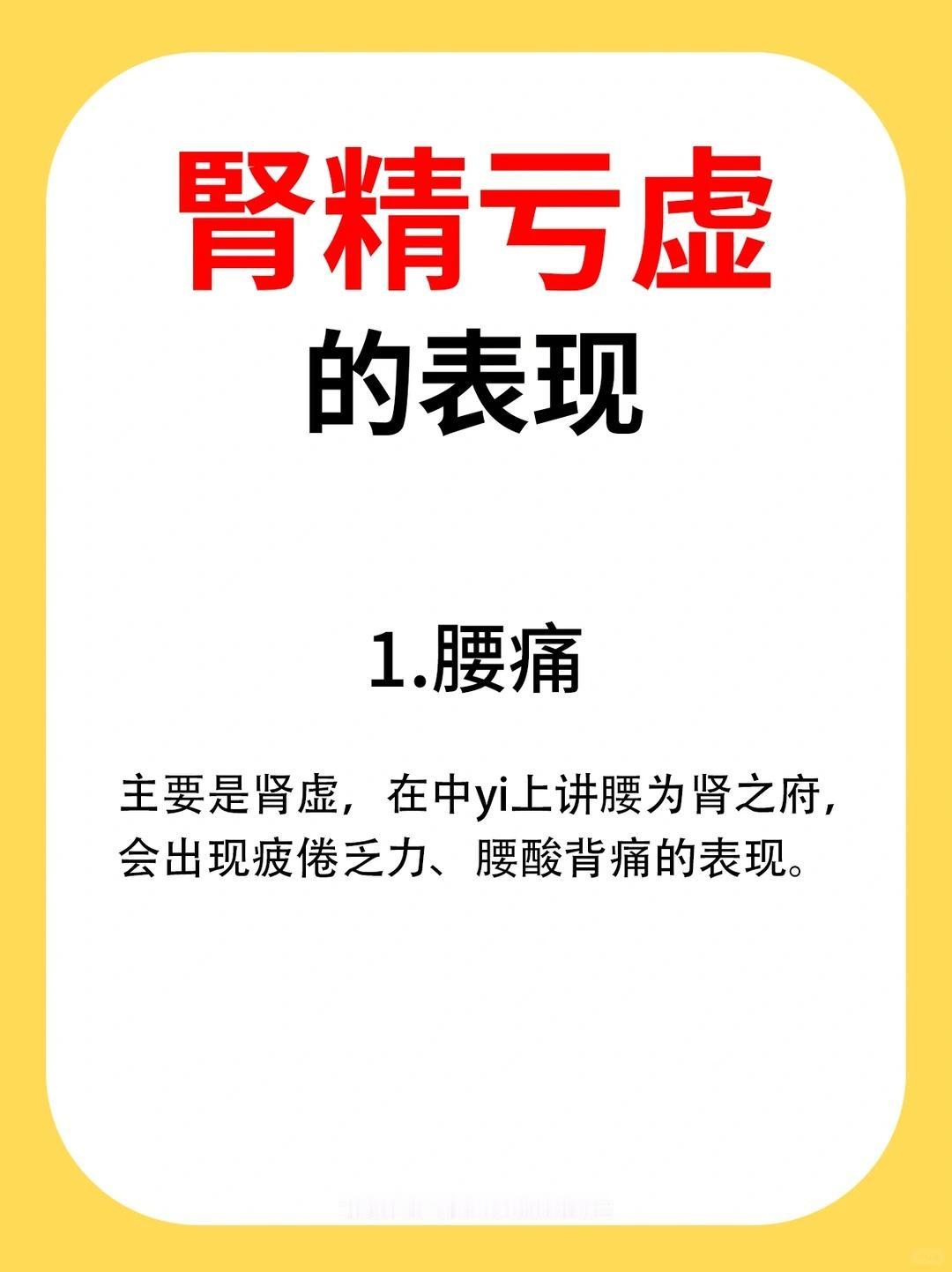 肾精亏虚
的表现

1.腰痛

主要是肾虚，在中yi上讲腰为肾之府，会出现疲倦乏力、腰酸背痛的表现。